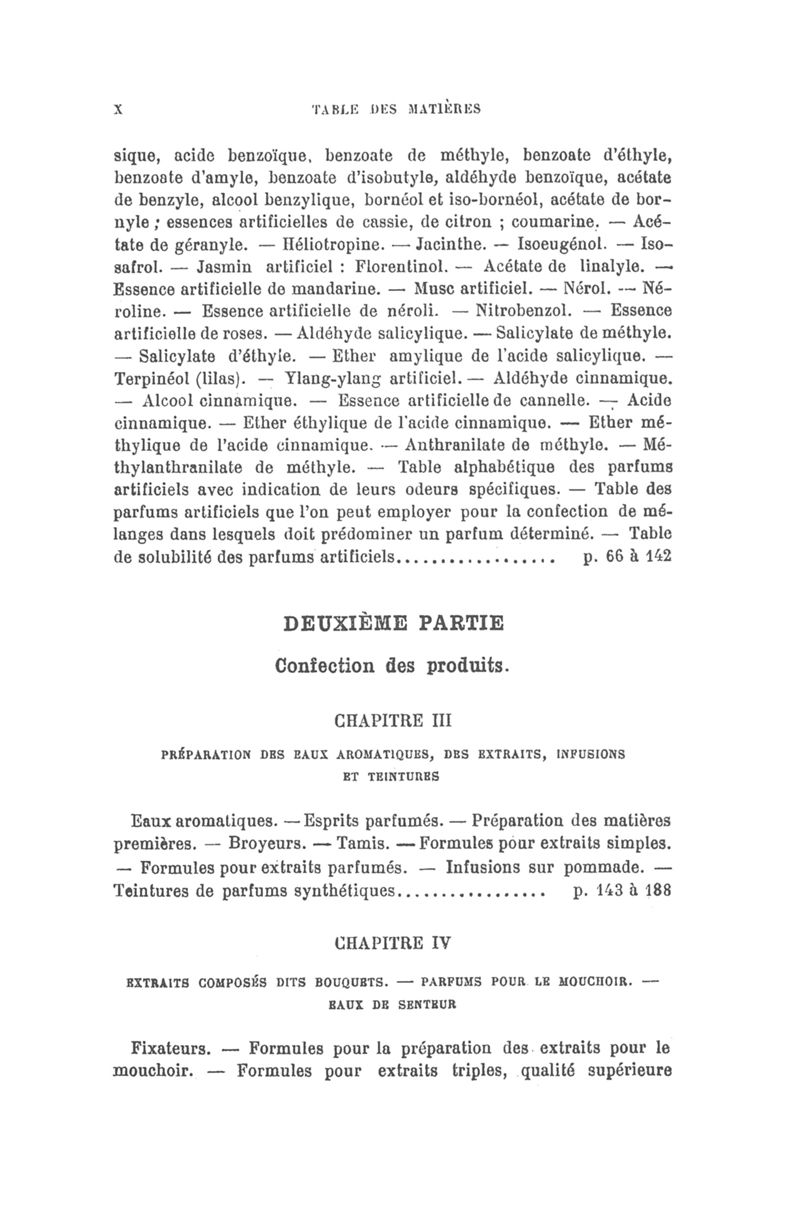 X TABLE DES MATIÈRES

sique, acide benzoïque, benzoate de méthyle, benzoate d'éthyle, benzoate d'amyle, benzoate d'isobutyle, aldéhyde benzoïque, acétate de benzyle, alcool benzylique, bornéol et iso-bornéol, acétate de bornyle ; essences artificielles de cassie, de citron ; coumarine. — Acétate de géranyle. — Héliotropine. — Jacinthe. — Isoeugénol. — Isosafrol. — Jasmin artificiel : Florentinol. — Acétate de linalyle. — Essence artificielle de mandarine. — Musc artificiel. — Nérol. — Néroline. — Essence artificielle de néroli. — Nitrobenzol. — Essence artificielle de roses. — Aldéhyde salicylique. — Salicylate de méthyle. — Salicylate d'éthyle. — Ether amylique de l'acide salicylique. — Terpinéol (lilas). — Ylang-ylang artificiel. — Aldéhyde cinnamique. — Alcool cinnamique. — Essence artificielle de cannelle. — Acide cinnamique. — Ether éthylique de l'acide cinnamique. — Ether méthylique de l'acide cinnamique. — Anthranilate de méthyle. — Méthylanthranilate de méthyle. — Table alphabétique des parfums artificiels avec indication de leurs odeurs spécifiques. — Table des parfums artificiels que l'on peut employer pour la confection de mélanges dans lesquels doit prédominer un parfum déterminé. — Table de solubilité des parfums artificiels.................. p. 66 à 142

DEUXIÈME PARTIE

Confection des produits.

CHAPITRE III

PRÉPARATION DES EAUX AROMATIQUES, DES EXTRAITS, INFUSIONS ET TEINTURES

Eaux aromatiques. — Esprits parfumés. — Préparation des matières premières. — Broyeurs. — Tamis. — Formules pour extraits simples. — Formules pour extraits parfumés. — Infusions sur pommade. — Teintures de parfums synthétiques................. p. 143 à 188

CHAPITRE IV

EXTRAITS COMPOSÉS DITS BOUQUETS. — PARFUMS POUR LE MOUCHOIR. — EAUX DE SENTEUR

Fixateurs. — Formules pour la préparation des extraits pour le mouchoir. — Formules pour extraits triples, qualité supérieure